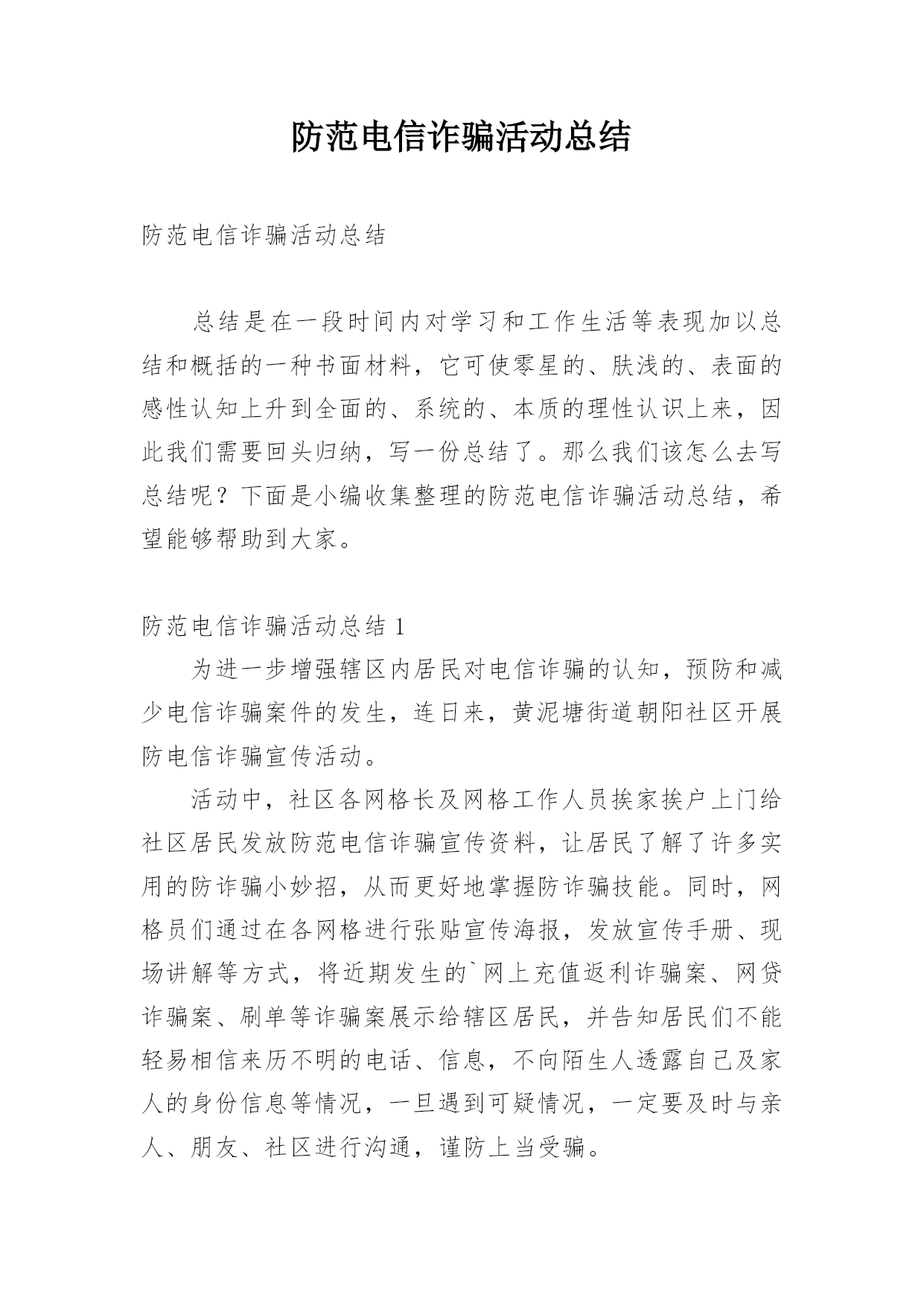 防范电信诈骗活动总结

防范电信诈骗活动总结

总结是在一段时间内对学习和工作生活等表现加以总结和概括的一种书面材料，它可使零星的、肤浅的、表面的感性认知上升到全面的、系统的、本质的理性认识上来，因此我们需要回头归纳，写一份总结了。那么我们该怎么去写总结呢？下面是小编收集整理的防范电信诈骗活动总结，希望能够帮助到大家。

防范电信诈骗活动总结 1

为进一步增强辖区内居民对电信诈骗的认知，预防和减少电信诈骗案件的发生，连日来，黄泥塘街道朝阳社区开展防电信诈骗宣传活动。

活动中，社区各网格长及网格工作人员挨家挨户上门给社区居民发放防范电信诈骗宣传资料，让居民了解了许多实用的防诈骗小妙招，从而更好地掌握防诈骗技能。同时，网格员们通过在各网格进行张贴宣传海报，发放宣传手册、现场讲解等方式，将近期发生的`网上充值返利诈骗案、网贷诈骗案、刷单等诈骗案展示给辖区居民，并告知居民们不能轻易相信来历不明的电话、信息，不向陌生人透露自己及家人的身份信息等情况，一旦遇到可疑情况，一定要及时与亲人、朋友、社区进行沟通，谨防上当受骗。